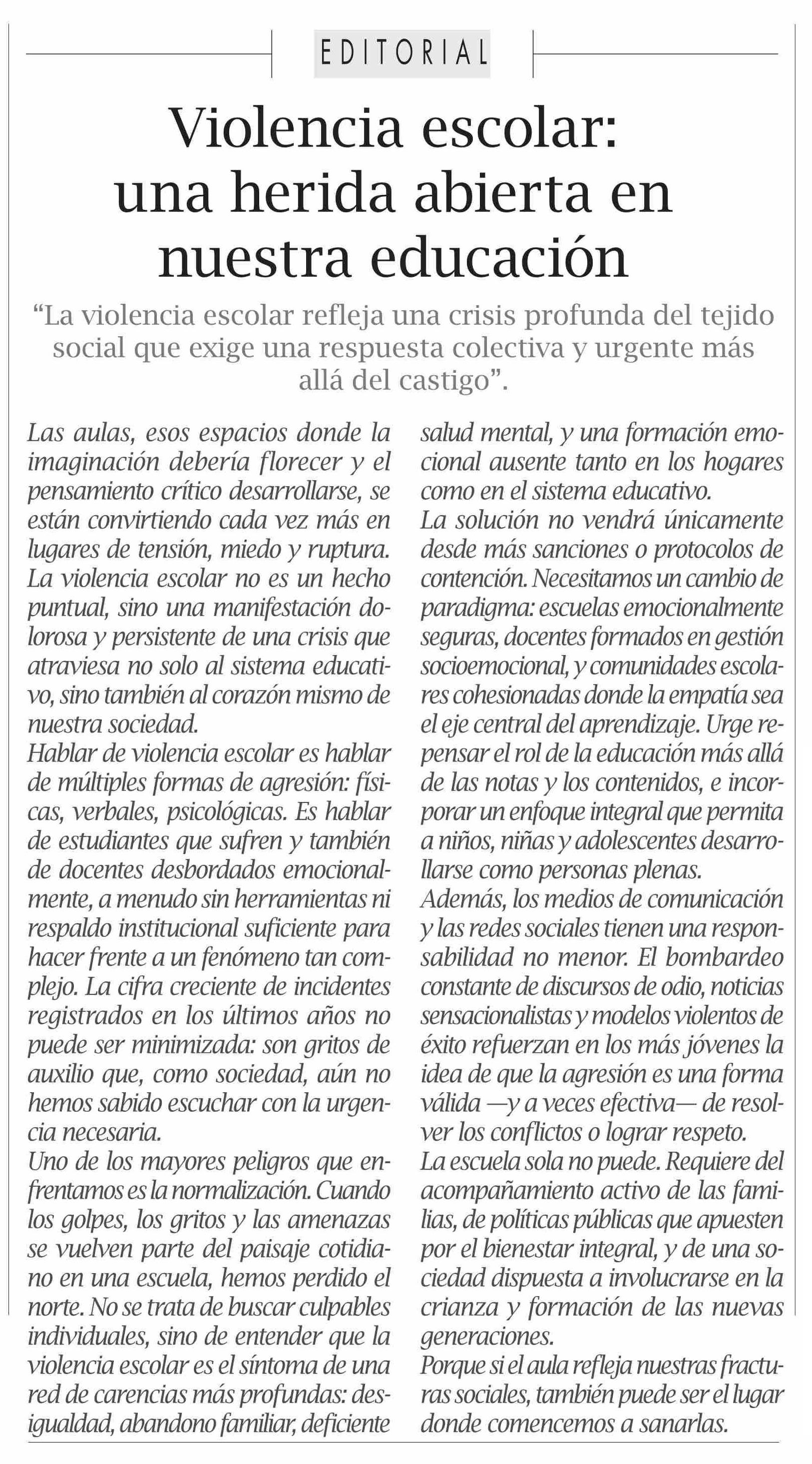 EDITORIAL

Violencia escolar: una herida abierta en nuestra educación

“La violencia escolar refleja una crisis profunda del tejido social que exige una respuesta colectiva y urgente más allá del castigo”.

Las aulas, esos espacios donde la imaginación debería florecer y el pensamiento crítico desarrollarse, se están convirtiendo cada vez más en lugares de tensión, miedo y ruptura.
La violencia escolar no es un hecho puntual, sino una manifestación dolorosa y persistente de una crisis que atraviesa no solo al sistema educativo, sino también al corazón mismo de nuestra sociedad.
Hablar de violencia escolar es hablar de múltiples formas de agresión: físicas, verbales, psicológicas. Es hablar de estudiantes que sufren y también de docentes desbordados emocionalmente, a menudo sin herramientas ni respaldo institucional suficiente para hacer frente a un fenómeno tan complejo. La cifra creciente de incidentes registrados en los últimos años no puede ser minimizada: son gritos de auxilio que, como sociedad, aún no hemos sabido escuchar con la urgencia necesaria.
Uno de los mayores peligros que enfrentamos es la normalización. Cuando los golpes, los gritos y las amenazas se vuelven parte del paisaje cotidiano en una escuela, hemos perdido el norte. No se trata de buscar culpables individuales, sino de entender que la violencia escolar es el síntoma de una red de carencias más profundas: desigualdad, abandono familiar, deficiente salud mental, y una formación emocional ausente tanto en los hogares como en el sistema educativo.
La solución no vendrá únicamente desde más sanciones o protocolos de contención. Necesitamos un cambio de paradigma: escuelas emocionalmente seguras, docentes formados en gestión socioemocional, y comunidades escolares cohesionadas donde la empatía sea el eje central del aprendizaje. Urge repensar el rol de la educación más allá de las notas y los contenidos, e incorporar un enfoque integral que permita a niños, niñas y adolescentes desarrollarse como personas plenas.
Además, los medios de comunicación y las redes sociales tienen una responsabilidad no menor. El bombardeo constante de discursos de odio, noticias sensacionalistas y modelos violentos de éxito refuerzan en los más jóvenes la idea de que la agresión es una forma válida —y a veces efectiva— de resolver los conflictos o lograr respeto.
La escuela sola no puede. Requiere del acompañamiento activo de las familias, de políticas públicas que apuesten por el bienestar integral, y de una sociedad dispuesta a involucrarse en la crianza y formación de las nuevas generaciones.
Porque si el aula refleja nuestras fracturas sociales, también puede ser el lugar donde comencemos a sanarlas.